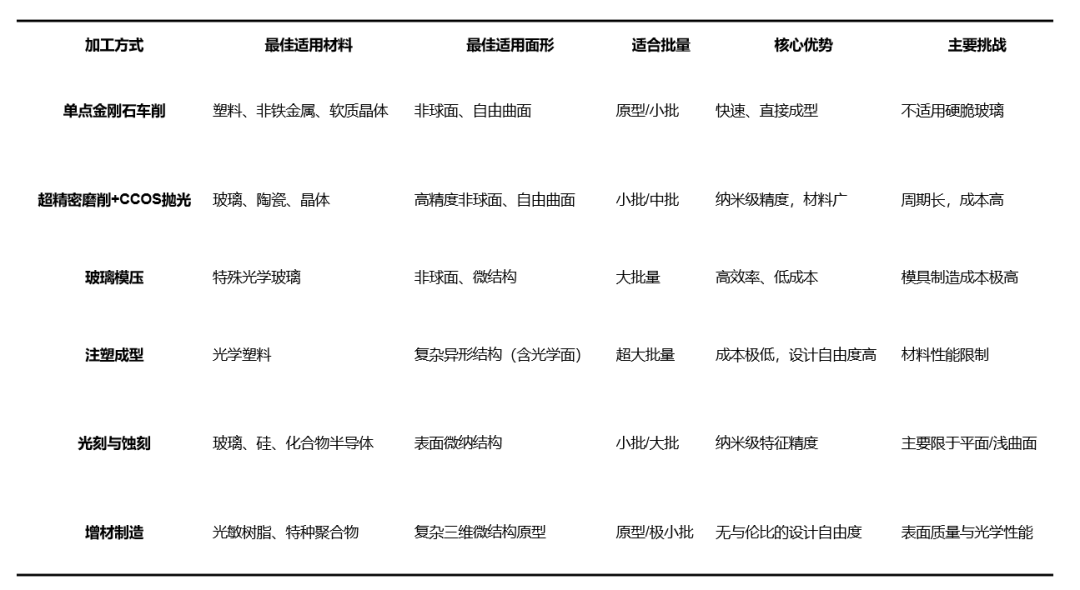 | 加工方式 | 最佳适用材料 | 最佳适用面形 | 适合批量 | 核心优势 | 主要挑战 |
|---|---|---|---|---|---|
| 单点金刚石车削 | 塑料、非铁金属、软质晶体 | 非球面、自由曲面 | 原型/小批 | 快速、直接成型 | 不适用硬脆玻璃 |
| 超精密磨削+CCOS抛光 | 玻璃、陶瓷、晶体 | 高精度非球面、自由曲面 | 小批/中批 | 纳米级精度，材料广 | 周期长，成本高 |
| 玻璃模压 | 特殊光学玻璃 | 非球面、微结构 | 大批量 | 高效率、低成本 | 模具制造成本极高 |
| 注塑成型 | 光学塑料 | 复杂异形结构（含光学面） | 超大批量 | 成本极低，设计自由度高 | 材料性能限制 |
| 光刻与蚀刻 | 玻璃、硅、化合物半导体 | 表面微纳结构 | 小批/大批 | 纳米级特征精度 | 主要限于平面/浅曲面 |
| 增材制造 | 光敏树脂、特种聚合物 | 复杂三维微结构原型 | 原型/极小批 | 无与伦比的设计自由度 | 表面质量与光学性能 |